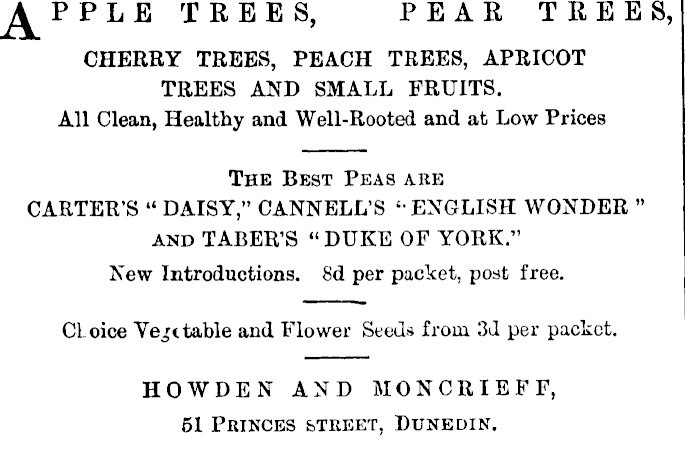 APPLE TREES, PEAR TREES,

CHERRY TREES, PEACH TREES, APRICOT TREES AND SMALL FRUITS.

All Clean, Healthy and Well-Rooted and at Low Prices

THE BEST PEAS ARE

CARTER'S "DAISY," CANNELL'S "ENGLISH WONDER" AND TABER'S "DUKE OF YORK."

New Introductions. 8d per packet, post free.

Choice Vegetable and Flower Seeds from 3d per packet.

HOWDEN AND MONCRIEFF,

51 PRINCES STREET, DUNEDIN.